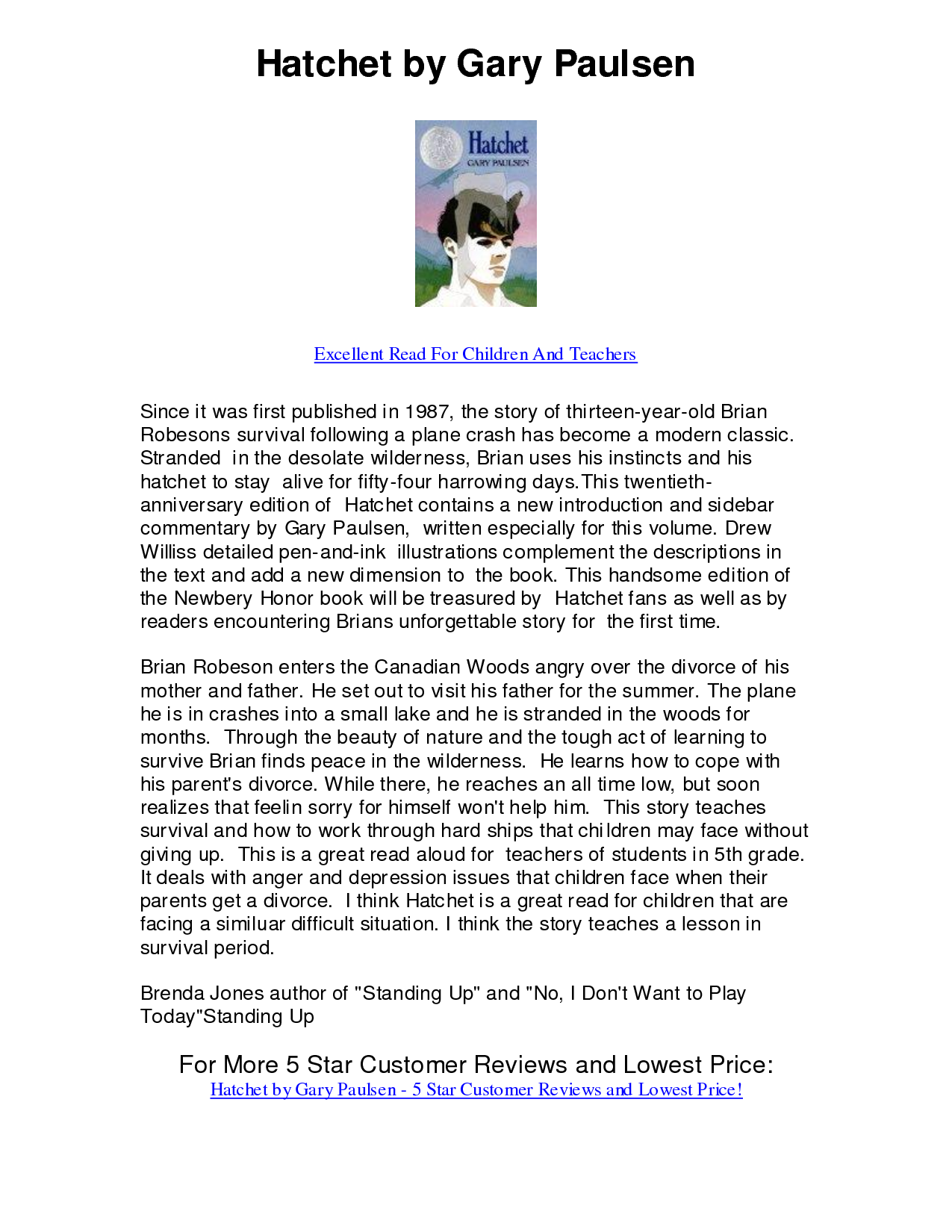 Hatchet by Gary Paulsen

Hatchet
GARY PAULSEN

Excellent Read For Children And Teachers

Since it was first published in 1987, the story of thirteen-year-old Brian Robesons survival following a plane crash has become a modern classic. Stranded in the desolate wilderness, Brian uses his instincts and his hatchet to stay alive for fifty-four harrowing days.This twentieth-anniversary edition of Hatchet contains a new introduction and sidebar commentary by Gary Paulsen, written especially for this volume. Drew Williss detailed pen-and-ink illustrations complement the descriptions in the text and add a new dimension to the book. This handsome edition of the Newbery Honor book will be treasured by Hatchet fans as well as by readers encountering Brians unforgettable story for the first time.

Brian Robeson enters the Canadian Woods angry over the divorce of his mother and father. He set out to visit his father for the summer. The plane he is in crashes into a small lake and he is stranded in the woods for months. Through the beauty of nature and the tough act of learning to survive Brian finds peace in the wilderness. He learns how to cope with his parent's divorce. While there, he reaches an all time low, but soon realizes that feelin sorry for himself won't help him. This story teaches survival and how to work through hard ships that children may face without giving up. This is a great read aloud for teachers of students in 5th grade. It deals with anger and depression issues that children face when their parents get a divorce. I think Hatchet is a great read for children that are facing a similuar difficult situation. I think the story teaches a lesson in survival period.

Brenda Jones author of "Standing Up" and "No, I Don't Want to Play Today"Standing Up

For More 5 Star Customer Reviews and Lowest Price:
Hatchet by Gary Paulsen - 5 Star Customer Reviews and Lowest Price!